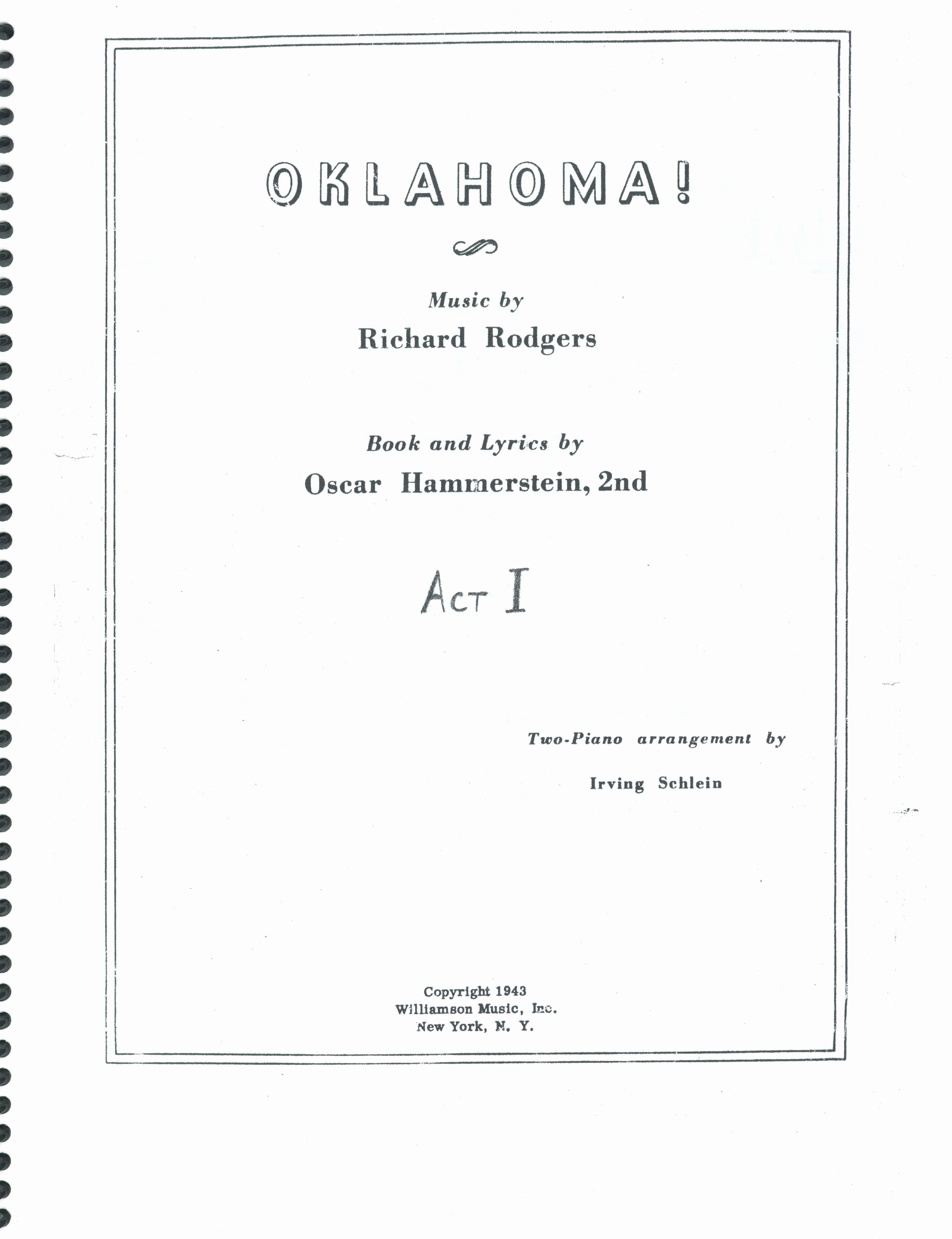 OKLAHOMA!

Music by
Richard Rodgers

Book and Lyrics by
Oscar Hammerstein, 2nd

ACT I

Two-Piano arrangement by
Irving Schlein

Copyright 1943
Williamson Music, Inc.
New York, N. Y.